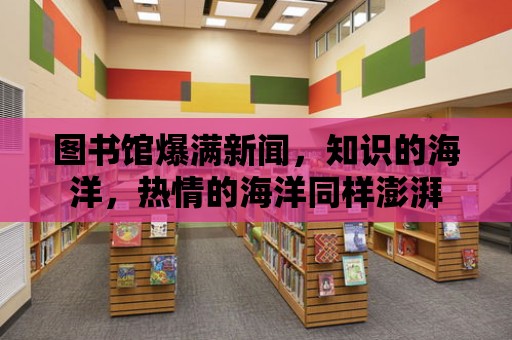 图书馆爆满新闻，知识的海洋，热情的海洋同样澎湃